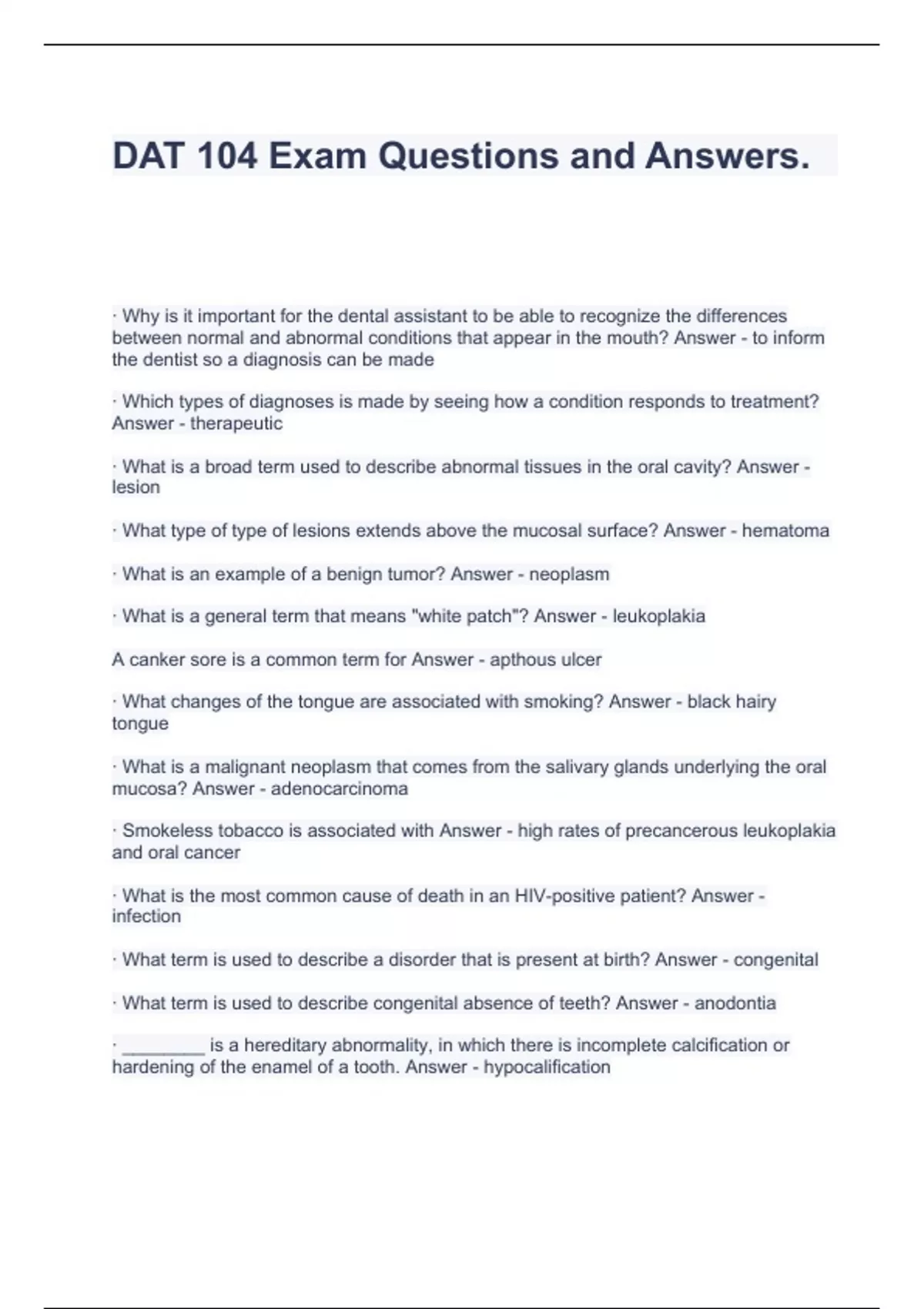 DAT 104 Exam Questions and Answers.

· Why is it important for the dental assistant to be able to recognize the differences between normal and abnormal conditions that appear in the mouth? Answer - to inform the dentist so a diagnosis can be made

· Which types of diagnoses is made by seeing how a condition responds to treatment? Answer - therapeutic

· What is a broad term used to describe abnormal tissues in the oral cavity? Answer - lesion

· What type of type of lesions extends above the mucosal surface? Answer - hematoma

· What is an example of a benign tumor? Answer - neoplasm

· What is a general term that means "white patch"? Answer - leukoplakia

A canker sore is a common term for Answer - apthous ulcer

· What changes of the tongue are associated with smoking? Answer - black hairy tongue

· What is a malignant neoplasm that comes from the salivary glands underlying the oral mucosa? Answer - adenocarcinoma

· Smokeless tobacco is associated with Answer - high rates of precancerous leukoplakia and oral cancer

· What is the most common cause of death in an HIV-positive patient? Answer - infection

· What term is used to describe a disorder that is present at birth? Answer - congenital

· What term is used to describe congenital absence of teeth? Answer - anodontia

· ________ is a hereditary abnormality, in which there is incomplete calcification or hardening of the enamel of a tooth. Answer - hypocalification